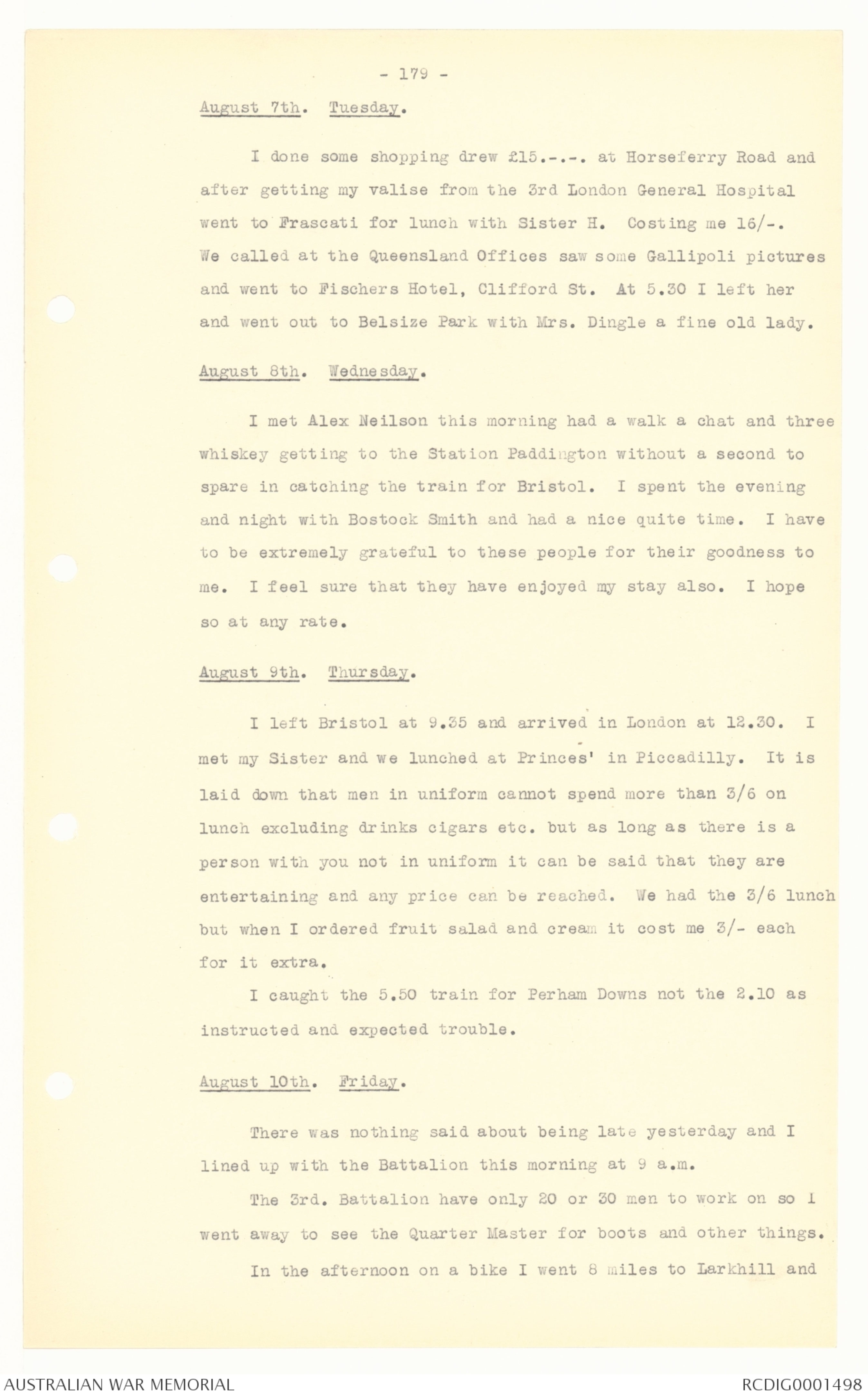 - 179 -

August 7th. Tuesday.

I done some shopping drew £15.-.-. at Horseferry Road and after getting my valise from the 3rd London General Hospital went to Frascati for lunch with Sister H. Costing me 16/-. We called at the Queensland Offices saw some Gallipoli pictures and went to Fischers Hotel, Clifford St. At 5.30 I left her and went out to Belsize Park with Mrs. Dingle a fine old lady.

August 8th. Wednesday.

I met Alex Neilson this morning had a walk a chat and three whiskey getting to the Station Paddington without a second to spare in catching the train for Bristol. I spent the evening and night with Bostock Smith and had a nice quite time. I have to be extremely grateful to these people for their goodness to me. I feel sure that they have enjoyed my stay also. I hope so at any rate.

August 9th. Thursday.

I left Bristol at 9.35 and arrived in London at 12.30. I met my Sister and we lunched at Princes' in Piccadilly. It is laid down that men in uniform cannot spend more than 3/6 on lunch excluding drinks cigars etc. but as long as there is a person with you not in uniform it can be said that they are entertaining and any price can be reached. We had the 3/6 lunch but when I ordered fruit salad and cream it cost me 3/- each for it extra.

I caught the 5.50 train for Perham Downs not the 2.10 as instructed and expected trouble.

August 10th. Friday.

There was nothing said about being late yesterday and I lined up with the Battalion this morning at 9 a.m.

The 3rd. Battalion have only 20 or 30 men to work on so I went away to see the Quarter Master for boots and other things.

In the afternoon on a bike I went 8 miles to Larkhill and

AUSTRALIAN WAR MEMORIAL

RCDIG0001498